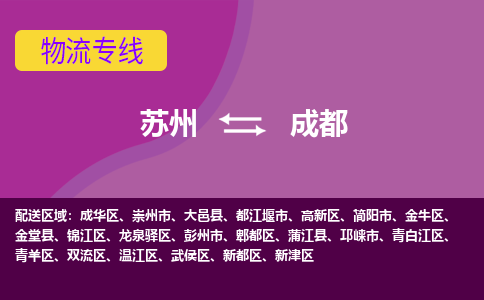 物流专线

苏州 成都

配送区域：成华区、崇州市、大邑县、都江堰市、高新区、简阳市、金牛区、金堂县、锦江区、龙泉驿区、彭州市、郫都区、蒲江县、邛崃市、青白江区、青羊区、双流区、温江区、武侯区、新都区、新津区